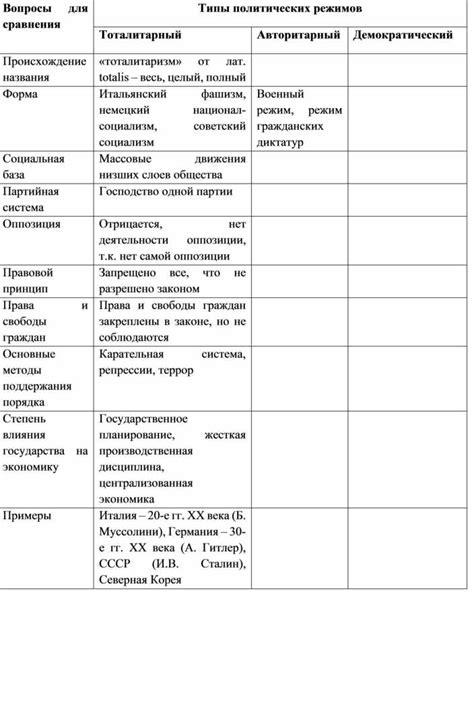 | Вопросы для сравнения | Типы политических режимов | | |
|---|---|---|---|
| | Тоталитарный | Авторитарный | Демократический |
| Происхождение названия | «тоталитаризм» от лат. totalis – весь, целый, полный | | |
| Форма | Итальянский фашизм, немецкий национал-социализм, советский социализм | Военный режим, режим гражданских диктатур | |
| Социальная база | Массовые движения низших слоев общества | | |
| Партийная система | Господство одной партии | | |
| Оппозиция | Отрицается, нет деятельности оппозиции, т.к. нет самой оппозиции | | |
| Правовой принцип | Запрещено все, что не разрешено законом | | |
| Права и свободы граждан | Права и свободы граждан закреплены в законе, но не соблюдаются | | |
| Основные методы поддержания порядка | Карательная система, репрессии, террор | | |
| Степень влияния государства на экономику | Государственное планирование, жесткая производственная дисциплина, централизованная экономика | | |
| Примеры | Италия – 20-е гг. XX века (Б. Муссолини), Германия – 30-е гг. XX века (А. Гитлер), СССР (И.В. Сталин), Северная Корея | | |